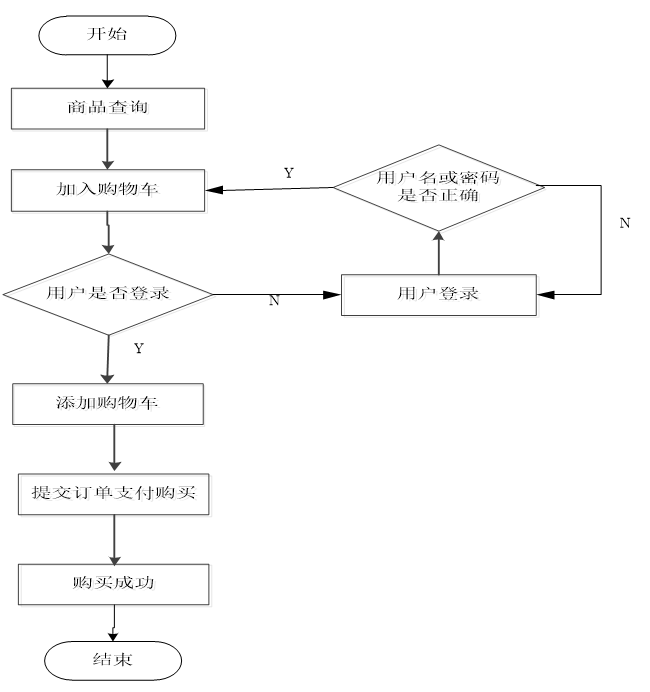 开始

商品查询

加入购物车

Y

用户名或密码是否正确

N

用户是否登录

N

用户登录

Y

添加购物车

提交订单支付购买

购买成功

结束